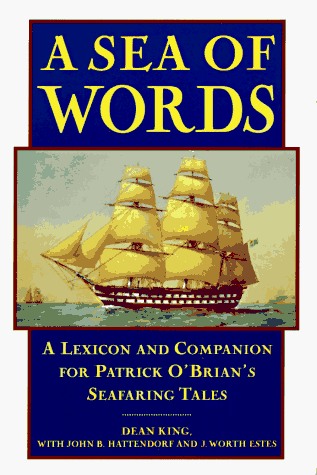 A SEA OF WORDS

A LEXICON AND COMPANION FOR PATRICK O'BRIAN'S SEAFARING TALES

DEAN KING,
WITH JOHN B. HATTENDORF AND J. WORTH ESTES